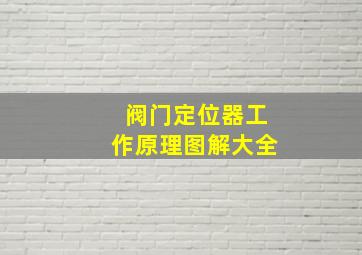 阀门定位器工作原理图解大全